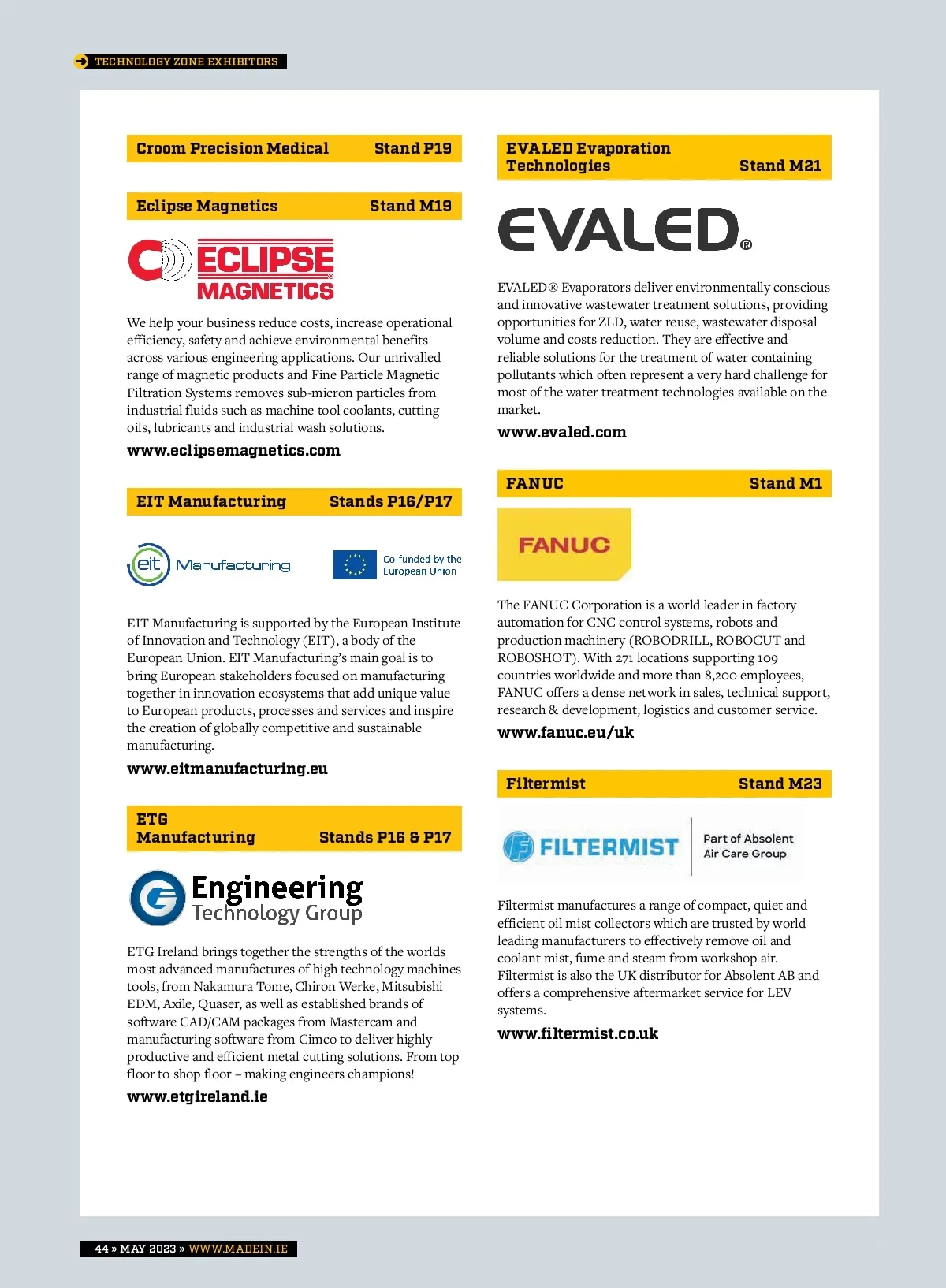 TECHNOLOGY ZONE EXHIBITORS

Croom Precision Medical Stand P19

Eclipse Magnetics Stand M19

ECLIPSE MAGNETICS

We help your business reduce costs, increase operational efficiency, safety and achieve environmental benefits across various engineering applications. Our unrivalled range of magnetic products and Fine Particle Magnetic Filtration Systems removes sub-micron particles from industrial fluids such as machine tool coolants, cutting oils, lubricants and industrial wash solutions.

www.eclipsemagnetics.com

EIT Manufacturing Stands P16/P17

eit Manufacturing

Co-funded by the European Union

EIT Manufacturing is supported by the European Institute of Innovation and Technology (EIT), a body of the European Union. EIT Manufacturing's main goal is to bring European stakeholders focused on manufacturing together in innovation ecosystems that add unique value to European products, processes and services and inspire the creation of globally competitive and sustainable manufacturing.

www.eitmanufacturing.eu

ETG Manufacturing Stands P16 & P17

Engineering Technology Group

ETG Ireland brings together the strengths of the worlds most advanced manufactures of high technology machines tools, from Nakamura Tome, Chiron Werke, Mitsubishi EDM, Axile, Quaser, as well as established brands of software CAD/CAM packages from Mastercam and manufacturing software from Cimco to deliver highly productive and efficient metal cutting solutions. From top floor to shop floor – making engineers champions!

www.etgireland.ie

EVALED Evaporation Technologies Stand M21

EVALED®

EVALED® Evaporators deliver environmentally conscious and innovative wastewater treatment solutions, providing opportunities for ZLD, water reuse, wastewater disposal volume and costs reduction. They are effective and reliable solutions for the treatment of water containing pollutants which often represent a very hard challenge for most of the water treatment technologies available on the market.

www.evaled.com

FANUC Stand M1

FANUC

The FANUC Corporation is a world leader in factory automation for CNC control systems, robots and production machinery (ROBODRILL, ROBOCUT and ROBOSHOT). With 271 locations supporting 109 countries worldwide and more than 8,200 employees, FANUC offers a dense network in sales, technical support, research & development, logistics and customer service.

www.fanuc.eu/uk

Filtermist Stand M23

FILTERMIST Part of Absolent Air Care Group

Filtermist manufactures a range of compact, quiet and efficient oil mist collectors which are trusted by world leading manufacturers to effectively remove oil and coolant mist, fume and steam from workshop air. Filtermist is also the UK distributor for Absolent AB and offers a comprehensive aftermarket service for LEV systems.

www.filtermist.co.uk

44 » MAY 2023 » WWW.MADEIN.IE